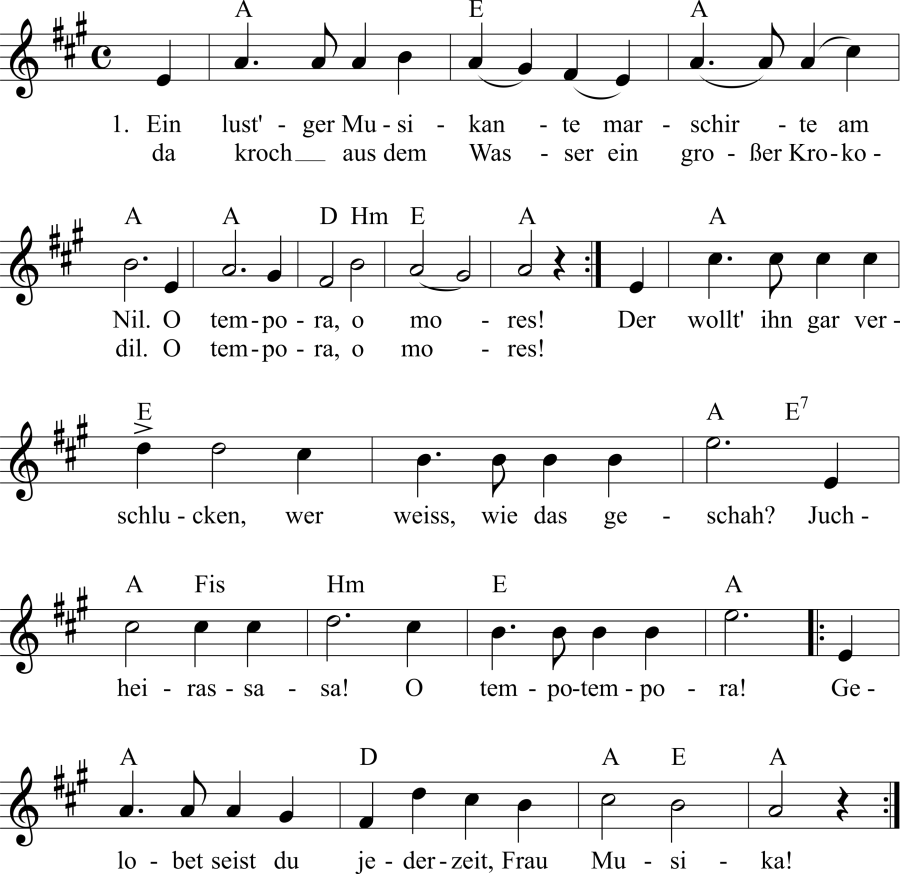 A E A

1. Ein lust' - ger Mu - si - kan - te mar - schir - te am
da kroch aus dem Was - ser ein gro - ßer Kro - ko -

A A D Hm E A A

Nil. O tem - po - ra, o mo - res! Der wollt' ihn gar ver -
dil. O tem - po - ra, o mo - res!

E A $E^7$

schlu - cken, wer weiss, wie das ge - schah? Juch -

A Fis Hm E A

hei - ras - sa - sa! O tem - po - tem - po - ra! Ge -

A D A E A

lo - bet seist du je - der - zeit, Frau Mu - si - ka!